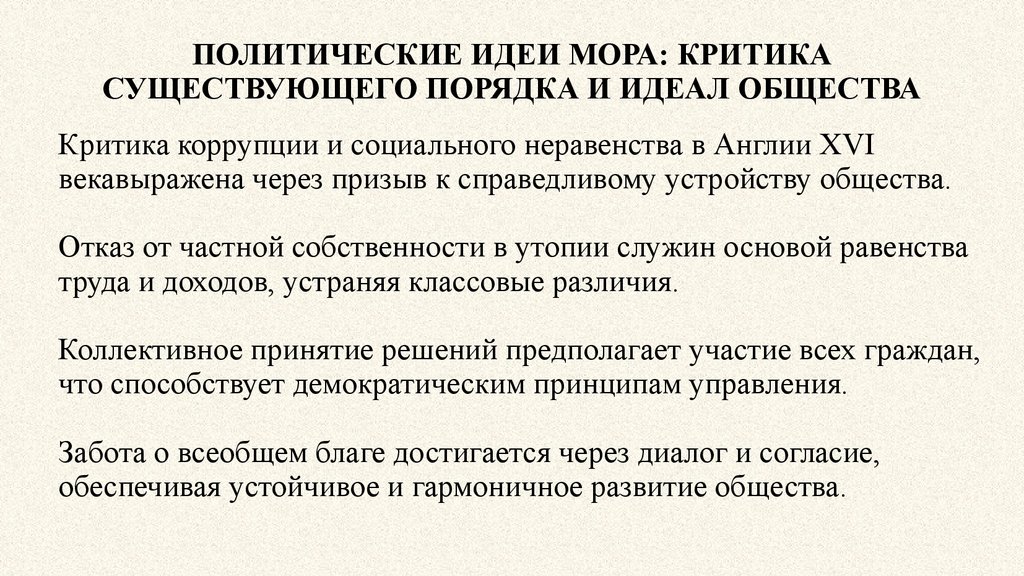 ПОЛИТИЧЕСКИЕ ИДЕИ МОРА: КРИТИКА СУЩЕСТВУЮЩЕГО ПОРЯДКА И ИДЕАЛ ОБЩЕСТВА

Критика коррупции и социального неравенства в Англии XVI векавыражена через призыв к справедливому устройству общества.

Отказ от частной собственности в утопии служин основой равенства труда и доходов, устраняя классовые различия.

Коллективное принятие решений предполагает участие всех граждан, что способствует демократическим принципам управления.

Забота о всеобщем благе достигается через диалог и согласие, обеспечивая устойчивое и гармоничное развитие общества.